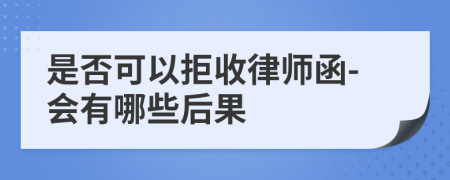 是否可以拒收律师函-会有哪些后果